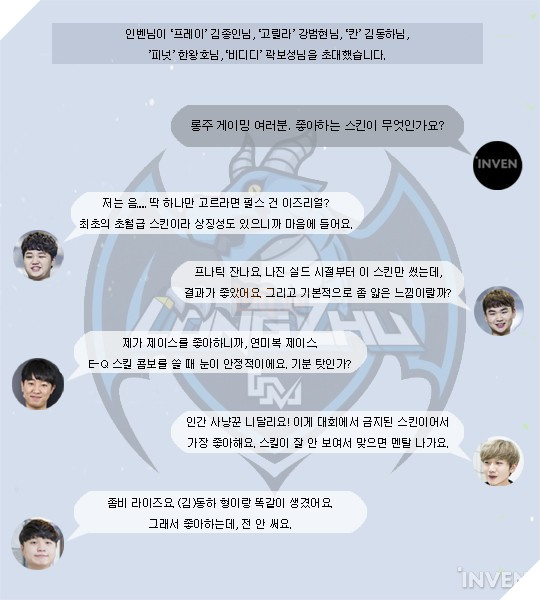 인벤님이 '프레이' 김종인님, '고릴라' 강범현님, '칸' 김동하님, '피넛' 한왕호님, '비디디' 곽보성님을 초대했습니다.

롱주 게이밍 여러분. 좋아하는 스킨이 무엇인가요?

INVEN

저는 음.... 딱 하나만 고르라면 펄스 건 이즈리얼? 최초의 초월급 스킨이라 상징성도 있으니까 마음에 들어요.

프나틱 잔나요. 나진 실드 시절부터 이 스킨만 썼는데, 결과가 좋았어요. 그리고 기본적으로 좀 얇은 느낌이랄까?

제가 제이스를 좋아하니까, 연미복 제이스 E-Q 스킬 콤보를 쓸 때 눈이 안정적이에요. 기분 탓인가?

인간 사냥꾼 니달리요! 이게 대회에서 금지된 스킨이어서 가장 좋아해요. 스킬이 잘 안 보여서 맞으면 멘탈 나가요.

좀비 라이즈요. (김)동하 형이랑 똑같이 생겼어요. 그래서 좋아하는데, 전 안 써요.

INVEN